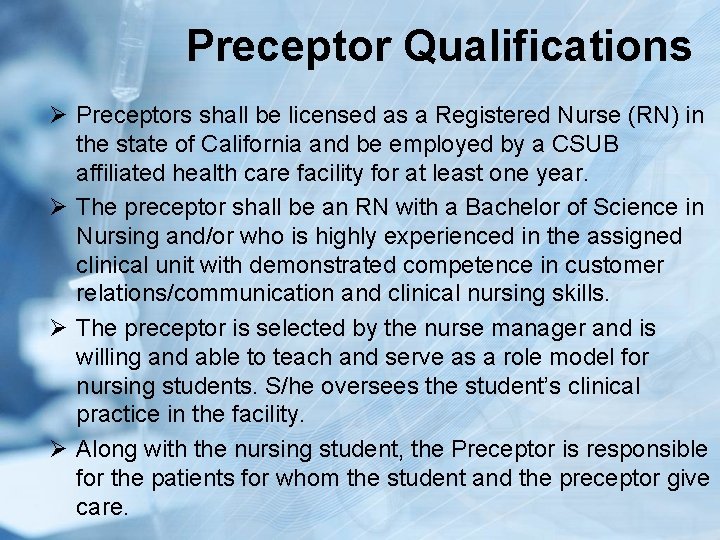 Preceptor Qualifications

➢ Preceptors shall be licensed as a Registered Nurse (RN) in the state of California and be employed by a CSUB affiliated health care facility for at least one year.

➢ The preceptor shall be an RN with a Bachelor of Science in Nursing and/or who is highly experienced in the assigned clinical unit with demonstrated competence in customer relations/communication and clinical nursing skills.

➢ The preceptor is selected by the nurse manager and is willing and able to teach and serve as a role model for nursing students. S/he oversees the student's clinical practice in the facility.

➢ Along with the nursing student, the Preceptor is responsible for the patients for whom the student and the preceptor give care.